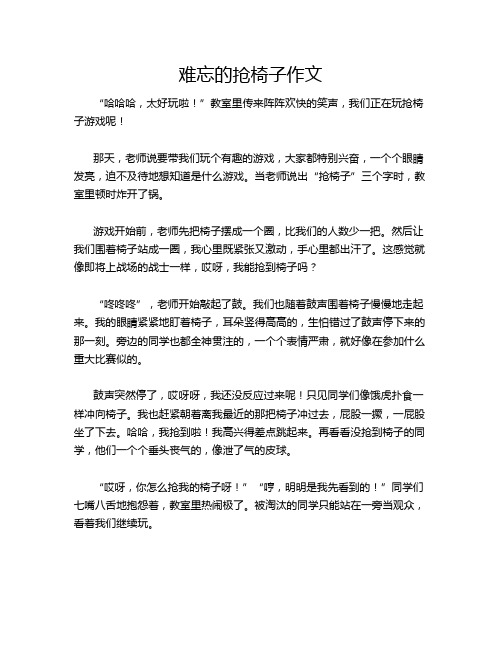 难忘的抢椅子作文

“哈哈哈，太好玩啦！”教室里传来阵阵欢快的笑声，我们正在玩抢椅子游戏呢！

那天，老师说要带我们玩个有趣的游戏，大家都特别兴奋，一个个眼睛发亮，迫不及待地想知道是什么游戏。当老师说出“抢椅子”三个字时，教室里顿时炸开了锅。

游戏开始前，老师先把椅子摆成一个圈，比我们的人数少一把。然后让我们围着椅子站成一圈，我心里既紧张又激动，手心里都出汗了。这感觉就像即将上战场的战士一样，哎呀，我能抢到椅子吗？

“咚咚咚”，老师开始敲起了鼓。我们也随着鼓声围着椅子慢慢地走起来。我的眼睛紧紧地盯着椅子，耳朵竖得高高的，生怕错过了鼓声停下来的那一刻。旁边的同学也都全神贯注的，一个个表情严肃，就好像在参加什么重大比赛似的。

鼓声突然停了，哎呀呀，我还没反应过来呢！只见同学们像饿虎扑食一样冲向椅子。我也赶紧朝着离我最近的那把椅子冲过去，屁股一撅，一屁股坐了下去。哈哈，我抢到啦！我高兴得差点跳起来。再看看没抢到椅子的同学，他们一个个垂头丧气的，像泄了气的皮球。

“哎呀，你怎么抢我的椅子呀！”“哼，明明是我先看到的！”同学们七嘴八舌地抱怨着，教室里热闹极了。被淘汰的同学只能站在一旁当观众，看着我们继续玩。